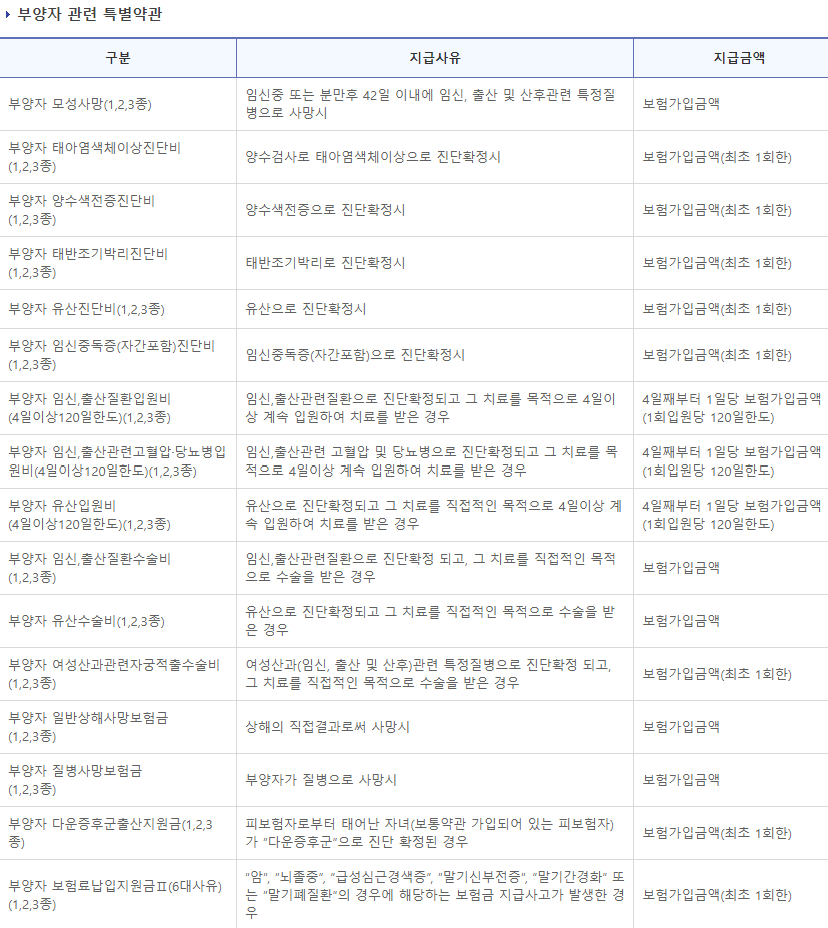 ▸ 부양자 관련 특별약관

| 구분 | 지급사유 | 지급금액 |
|---|---|---|
| 부양자 모성사망(1,2,3종) | 임신중 또는 분만후 42일 이내에 임신, 출산 및 산후관련 특정질병으로 사망시 | 보험가입금액 |
| 부양자 태아염색체이상진단비(1,2,3종) | 양수검사로 태아염색체이상으로 진단확정시 | 보험가입금액(최초 1회한) |
| 부양자 양수색전증진단비(1,2,3종) | 양수색전증으로 진단확정시 | 보험가입금액(최초 1회한) |
| 부양자 태반조기박리진단비(1,2,3종) | 태반조기박리로 진단확정시 | 보험가입금액(최초 1회한) |
| 부양자 유산진단비(1,2,3종) | 유산으로 진단확정시 | 보험가입금액(최초 1회한) |
| 부양자 임신중독증(자간포함)진단비(1,2,3종) | 임신중독증(자간포함)으로 진단확정시 | 보험가입금액(최초 1회한) |
| 부양자 임신,출산질환입원비(4일이상120일한도)(1,2,3종) | 임신,출산관련질환으로 진단확정되고 그 치료를 목적으로 4일이상 계속 입원하여 치료를 받은 경우 | 4일째부터 1일당 보험가입금액(1회입원당 120일한도) |
| 부양자 임신,출산관련고혈압·당뇨병입원비(4일이상120일한도)(1,2,3종) | 임신,출산관련 고혈압 및 당뇨병으로 진단확정되고 그 치료를 목적으로 4일이상 계속 입원하여 치료를 받은 경우 | 4일째부터 1일당 보험가입금액(1회입원당 120일한도) |
| 부양자 유산입원비(4일이상120일한도)(1,2,3종) | 유산으로 진단확정되고 그 치료를 직접적인 목적으로 4일이상 계속 입원하여 치료를 받은 경우 | 4일째부터 1일당 보험가입금액(1회입원당 120일한도) |
| 부양자 임신,출산질환수술비(1,2,3종) | 임신,출산관련질환으로 진단확정 되고, 그 치료를 직접적인 목적으로 수술을 받은 경우 | 보험가입금액 |
| 부양자 유산수술비(1,2,3종) | 유산으로 진단확정되고 그 치료를 직접적인 목적으로 수술을 받은 경우 | 보험가입금액 |
| 부양자 여성산과관련자궁적출수술비(1,2,3종) | 여성산과(임신, 출산 및 산후)관련 특정질병으로 진단확정 되고, 그 치료를 직접적인 목적으로 수술을 받은 경우 | 보험가입금액(최초 1회한) |
| 부양자 일반상해사망보험금(1,2,3종) | 상해의 직접결과로써 사망시 | 보험가입금액 |
| 부양자 질병사망보험금(1,2,3종) | 부양자가 질병으로 사망시 | 보험가입금액 |
| 부양자 다운증후군출산지원금(1,2,3종) | 피보험자로부터 태어난 자녀(보통약관 가입되어 있는 피보험자)가 "다운증후군"으로 진단 확정된 경우 | 보험가입금액(최초 1회한) |
| 부양자 보험료납입지원금Ⅱ(6대사유)(1,2,3종) | "암", "뇌졸중", "급성심근경색증", "말기신부전증", "말기간경화" 또는 "말기폐질환"의 경우에 해당하는 보험금 지급사고가 발생한 경우 | 보험가입금액(최초 1회한) |